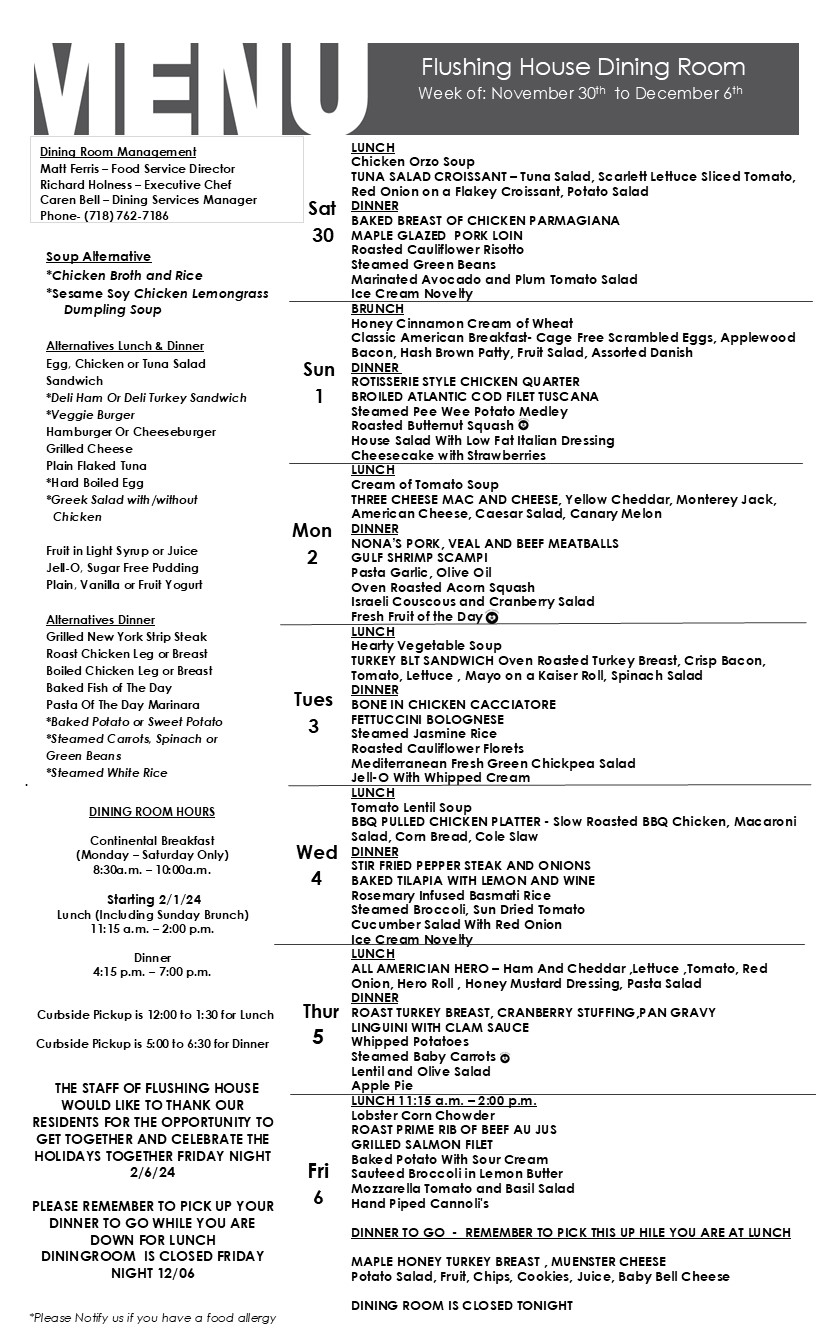 MENU

Flushing House Dining Room
Week of: November 30th to December 6th

Dining Room Management
Matt Ferris – Food Service Director
Richard Holness – Executive Chef
Caren Bell – Dining Services Manager
Phone- (718) 762-7186

Soup Alternative
*Chicken Broth and Rice
*Sesame Soy Chicken Lemongrass Dumpling Soup

Alternatives Lunch & Dinner
Egg, Chicken or Tuna Salad Sandwich
*Deli Ham Or Deli Turkey Sandwich
*Veggie Burger
Hamburger Or Cheeseburger
Grilled Cheese
Plain Flaked Tuna
*Hard Boiled Egg
*Greek Salad with/without Chicken

Fruit in Light Syrup or Juice
Jell-O, Sugar Free Pudding
Plain, Vanilla or Fruit Yogurt

Alternatives Dinner
Grilled New York Strip Steak
Roast Chicken Leg or Breast
Boiled Chicken Leg or Breast
Baked Fish of The Day
Pasta Of The Day Marinara
*Baked Potato or Sweet Potato
*Steamed Carrots, Spinach or Green Beans
*Steamed White Rice

DINING ROOM HOURS

Continental Breakfast
(Monday – Saturday Only)
8:30a.m. – 10:00a.m.

Starting 2/1/24
Lunch (Including Sunday Brunch)
11:15 a.m. – 2:00 p.m.

Dinner
4:15 p.m. – 7:00 p.m.

Curbside Pickup is 12:00 to 1:30 for Lunch

Curbside Pickup is 5:00 to 6:30 for Dinner

THE STAFF OF FLUSHING HOUSE WOULD LIKE TO THANK OUR RESIDENTS FOR THE OPPORTUNITY TO GET TOGETHER AND CELEBRATE THE HOLIDAYS TOGETHER FRIDAY NIGHT 2/6/24

PLEASE REMEMBER TO PICK UP YOUR DINNER TO GO WHILE YOU ARE DOWN FOR LUNCH
DININGROOM IS CLOSED FRIDAY NIGHT 12/06

*Please Notify us if you have a food allergy

Sat 30
LUNCH
Chicken Orzo Soup
TUNA SALAD CROISSANT – Tuna Salad, Scarlett Lettuce Sliced Tomato, Red Onion on a Flakey Croissant, Potato Salad
DINNER
BAKED BREAST OF CHICKEN PARMAGIANA
MAPLE GLAZED PORK LOIN
Roasted Cauliflower Risotto
Steamed Green Beans
Marinated Avocado and Plum Tomato Salad
Ice Cream Novelty

Sun 1
BRUNCH
Honey Cinnamon Cream of Wheat
Classic American Breakfast- Cage Free Scrambled Eggs, Applewood Bacon, Hash Brown Patty, Fruit Salad, Assorted Danish
DINNER
ROTISSERIE STYLE CHICKEN QUARTER
BROILED ATLANTIC COD FILET TUSCANA
Steamed Pee Wee Potato Medley
Roasted Butternut Squash
House Salad With Low Fat Italian Dressing
Cheesecake with Strawberries

Mon 2
LUNCH
Cream of Tomato Soup
THREE CHEESE MAC AND CHEESE, Yellow Cheddar, Monterey Jack, American Cheese, Caesar Salad, Canary Melon
DINNER
NONA'S PORK, VEAL AND BEEF MEATBALLS
GULF SHRIMP SCAMPI
Pasta Garlic, Olive Oil
Oven Roasted Acorn Squash
Israeli Couscous and Cranberry Salad
Fresh Fruit of the Day

Tues 3
LUNCH
Hearty Vegetable Soup
TURKEY BLT SANDWICH Oven Roasted Turkey Breast, Crisp Bacon, Tomato, Lettuce , Mayo on a Kaiser Roll, Spinach Salad
DINNER
BONE IN CHICKEN CACCIATORE
FETTUCCINI BOLOGNESE
Steamed Jasmine Rice
Roasted Cauliflower Florets
Mediterranean Fresh Green Chickpea Salad
Jell-O With Whipped Cream

Wed 4
LUNCH
Tomato Lentil Soup
BBQ PULLED CHICKEN PLATTER - Slow Roasted BBQ Chicken, Macaroni Salad, Corn Bread, Cole Slaw
DINNER
STIR FRIED PEPPER STEAK AND ONIONS
BAKED TILAPIA WITH LEMON AND WINE
Rosemary Infused Basmati Rice
Steamed Broccoli, Sun Dried Tomato
Cucumber Salad With Red Onion
Ice Cream Novelty

Thur 5
LUNCH
ALL AMERICIAN HERO – Ham And Cheddar ,Lettuce ,Tomato, Red Onion, Hero Roll , Honey Mustard Dressing, Pasta Salad
DINNER
ROAST TURKEY BREAST, CRANBERRY STUFFING,PAN GRAVY
LINGUINI WITH CLAM SAUCE
Whipped Potatoes
Steamed Baby Carrots
Lentil and Olive Salad
Apple Pie

Fri 6
LUNCH 11:15 a.m. – 2:00 p.m.
Lobster Corn Chowder
ROAST PRIME RIB OF BEEF AU JUS
GRILLED SALMON FILET
Baked Potato With Sour Cream
Sauteed Broccoli in Lemon Butter
Mozzarella Tomato and Basil Salad
Hand Piped Cannoli's

DINNER TO GO - REMEMBER TO PICK THIS UP HILE YOU ARE AT LUNCH

MAPLE HONEY TURKEY BREAST , MUENSTER CHEESE
Potato Salad, Fruit, Chips, Cookies, Juice, Baby Bell Cheese

DINING ROOM IS CLOSED TONIGHT